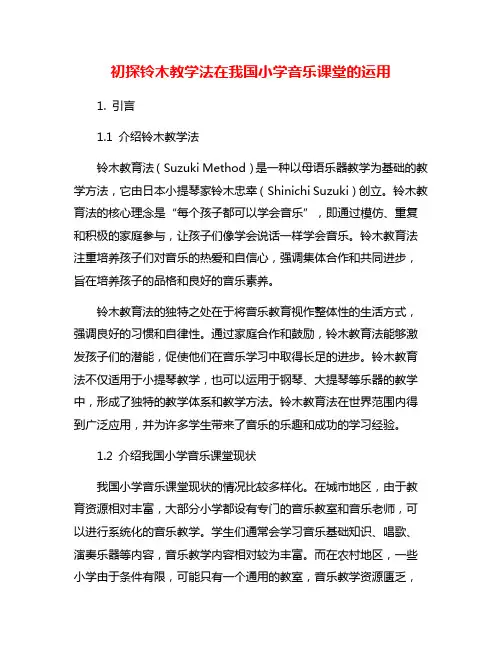 初探铃木教学法在我国小学音乐课堂的运用

1. 引言

1.1 介绍铃木教学法

铃木教育法（Suzuki Method）是一种以母语乐器教学为基础的教学方法，它由日本小提琴家铃木忠幸（Shinichi Suzuki）创立。铃木教育法的核心理念是“每个孩子都可以学会音乐”，即通过模仿、重复和积极的家庭参与，让孩子们像学会说话一样学会音乐。铃木教育法注重培养孩子们对音乐的热爱和自信心，强调集体合作和共同进步，旨在培养孩子的品格和良好的音乐素养。

铃木教育法的独特之处在于将音乐教育视作整体性的生活方式，强调良好的习惯和自律性。通过家庭合作和鼓励，铃木教育法能够激发孩子们的潜能，促使他们在音乐学习中取得长足的进步。铃木教育法不仅适用于小提琴教学，也可以运用于钢琴、大提琴等乐器的教学中，形成了独特的教学体系和教学方法。铃木教育法在世界范围内得到广泛应用，并为许多学生带来了音乐的乐趣和成功的学习经验。

1.2 介绍我国小学音乐课堂现状

我国小学音乐课堂现状的情况比较多样化。在城市地区，由于教育资源相对丰富，大部分小学都设有专门的音乐教室和音乐老师，可以进行系统化的音乐教学。学生们通常会学习音乐基础知识、唱歌、演奏乐器等内容，音乐教学内容相对较为丰富。而在农村地区，一些小学由于条件有限，可能只有一个通用的教室，音乐教学资源匮乏，